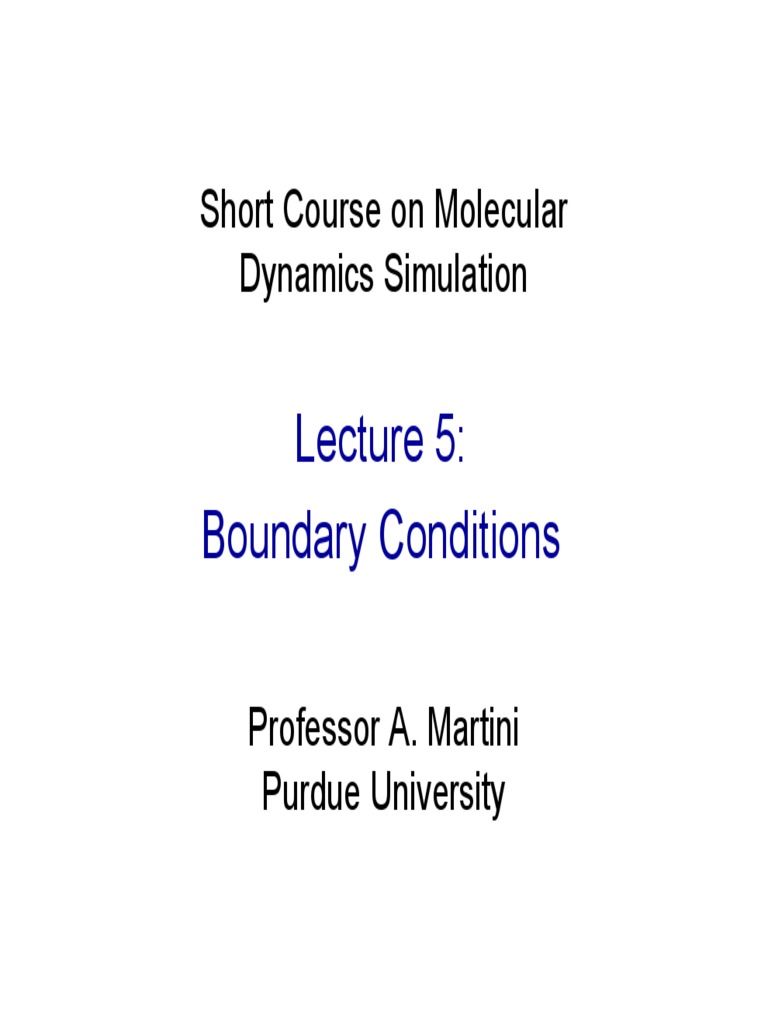 Short Course on Molecular Dynamics Simulation

Lecture 5:
Boundary Conditions

Professor A. Martini
Purdue University